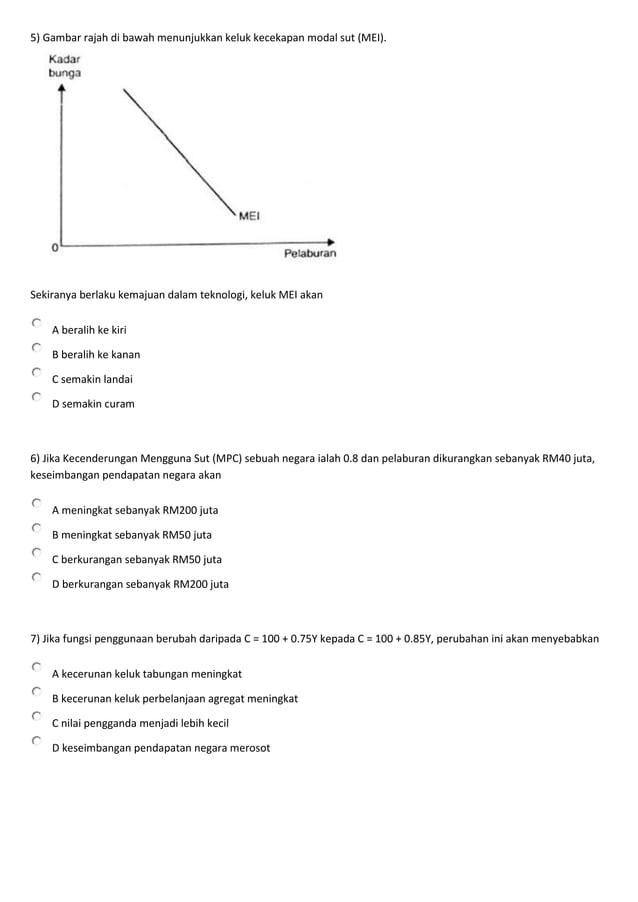 5) Gambar rajah di bawah menunjukkan keluk kecekapan modal sut (MEI).

Kadar bunga

MEI

0

Pelaburan

Sekiranya berlaku kemajuan dalam teknologi, keluk MEI akan

A beralih ke kiri

B beralih ke kanan

C semakin landai

D semakin curam

6) Jika Kecenderungan Mengguna Sut (MPC) sebuah negara ialah 0.8 dan pelaburan dikurangkan sebanyak RM40 juta, keseimbangan pendapatan negara akan

A meningkat sebanyak RM200 juta

B meningkat sebanyak RM50 juta

C berkurangan sebanyak RM50 juta

D berkurangan sebanyak RM200 juta

7) Jika fungsi penggunaan berubah daripada C = 100 + 0.75Y kepada C = 100 + 0.85Y, perubahan ini akan menyebabkan

A kecerunan keluk tabungan meningkat

B kecerunan keluk perbelanjaan agregat meningkat

C nilai pengganda menjadi lebih kecil

D keseimbangan pendapatan negara merosot